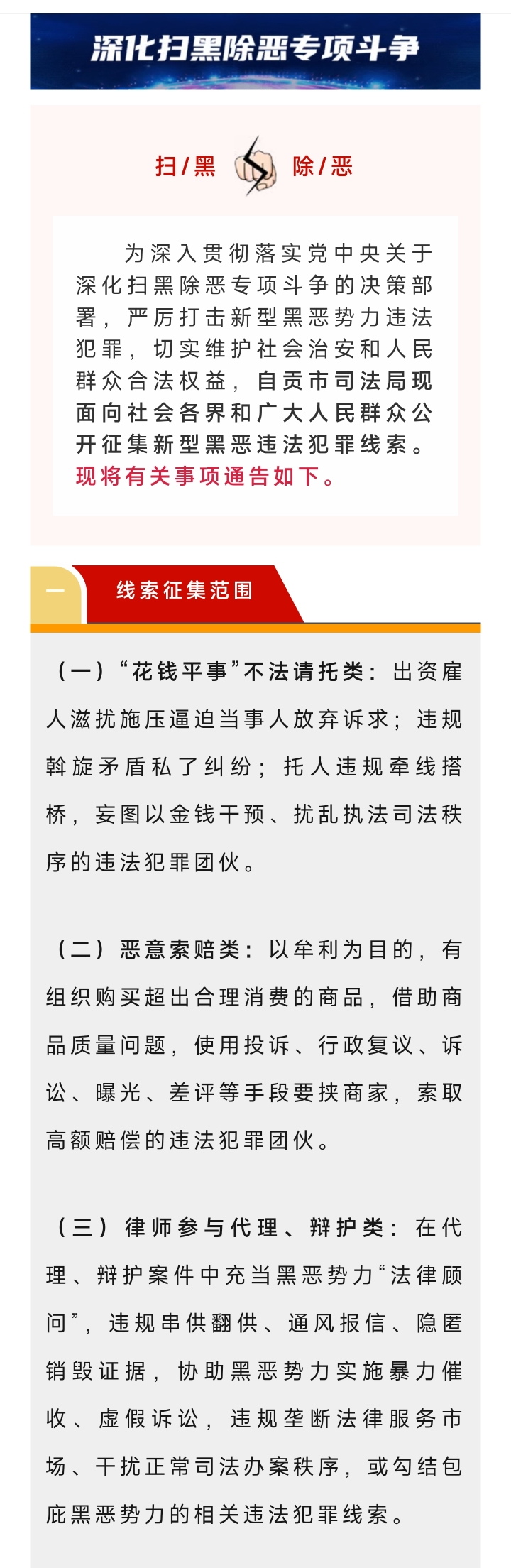 深化扫黑除恶专项斗争

扫/黑 除/恶

为深入贯彻落实党中央关于深化扫黑除恶专项斗争的决策部署，严厉打击新型黑恶势力违法犯罪，切实维护社会治安和人民群众合法权益，自贡市司法局现面向社会各界和广大人民群众公开征集新型黑恶违法犯罪线索。现将有关事项通告如下。

一 线索征集范围

（一）“花钱平事”不法请托类：出资雇人滋扰施压逼迫当事人放弃诉求；违规斡旋矛盾私了纠纷；托人违规牵线搭桥，妄图以金钱干预、扰乱执法司法秩序的违法犯罪团伙。

（二）恶意索赔类：以牟利为目的，有组织购买超出合理消费的商品，借助商品质量问题，使用投诉、行政复议、诉讼、曝光、差评等手段要挟商家，索取高额赔偿的违法犯罪团伙。

（三）律师参与代理、辩护类：在代理、辩护案件中充当黑恶势力“法律顾问”，违规串供翻供、通风报信、隐匿销毁证据，协助黑恶势力实施暴力催收、虚假诉讼，违规垄断法律服务市场、干扰正常司法办案秩序，或勾结包庇黑恶势力的相关违法犯罪线索。